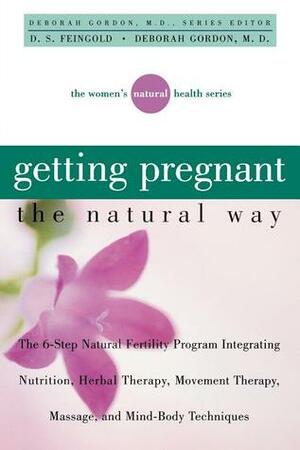 DEBORAH GORDON, M.D., SERIES EDITOR
D. S. FEINGOLD • DEBORAH GORDON, M. D.

the women's natural health series

getting pregnant
the natural way

The 6-Step Natural Fertility Program Integrating Nutrition, Herbal Therapy, Movement Therapy, Massage, and Mind-Body Techniques